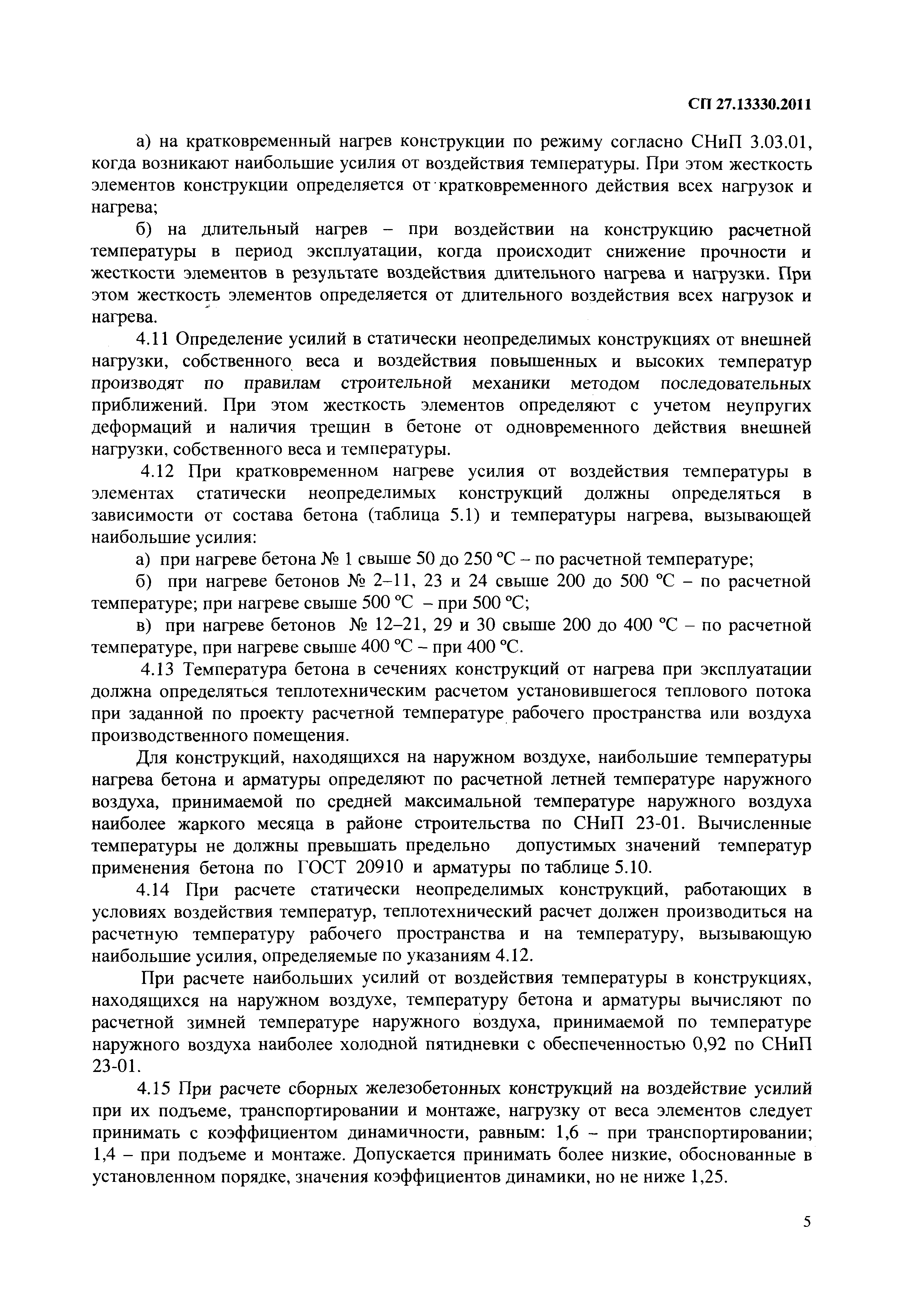 СП 27.13330.2011

а) на кратковременный нагрев конструкции по режиму согласно СНиП 3.03.01, когда возникают наибольшие усилия от воздействия температуры. При этом жесткость элементов конструкции определяется от кратковременного действия всех нагрузок и нагрева;

б) на длительный нагрев – при воздействии на конструкцию расчетной температуры в период эксплуатации, когда происходит снижение прочности и жесткости элементов в результате воздействия длительного нагрева и нагрузки. При этом жесткость элементов определяется от длительного воздействия всех нагрузок и нагрева.

4.11 Определение усилий в статически неопределимых конструкциях от внешней нагрузки, собственного веса и воздействия повышенных и высоких температур производят по правилам строительной механики методом последовательных приближений. При этом жесткость элементов определяют с учетом неупругих деформаций и наличия трещин в бетоне от одновременного действия внешней нагрузки, собственного веса и температуры.

4.12 При кратковременном нагреве усилия от воздействия температуры в элементах статически неопределимых конструкций должны определяться в зависимости от состава бетона (таблица 5.1) и температуры нагрева, вызывающей наибольшие усилия:

а) при нагреве бетона № 1 свыше 50 до 250 °С – по расчетной температуре;

б) при нагреве бетонов № 2–11, 23 и 24 свыше 200 до 500 °С – по расчетной температуре; при нагреве свыше 500 °С – при 500 °С;

в) при нагреве бетонов № 12–21, 29 и 30 свыше 200 до 400 °С – по расчетной температуре, при нагреве свыше 400 °С – при 400 °С.

4.13 Температура бетона в сечениях конструкций от нагрева при эксплуатации должна определяться теплотехническим расчетом установившегося теплового потока при заданной по проекту расчетной температуре рабочего пространства или воздуха производственного помещения.

Для конструкций, находящихся на наружном воздухе, наибольшие температуры нагрева бетона и арматуры определяют по расчетной летней температуре наружного воздуха, принимаемой по средней максимальной температуре наружного воздуха наиболее жаркого месяца в районе строительства по СНиП 23-01. Вычисленные температуры не должны превышать предельно допустимых значений температур применения бетона по ГОСТ 20910 и арматуры по таблице 5.10.

4.14 При расчете статически неопределимых конструкций, работающих в условиях воздействия температур, теплотехнический расчет должен производиться на расчетную температуру рабочего пространства и на температуру, вызывающую наибольшие усилия, определяемые по указаниям 4.12.

При расчете наибольших усилий от воздействия температуры в конструкциях, находящихся на наружном воздухе, температуру бетона и арматуры вычисляют по расчетной зимней температуре наружного воздуха, принимаемой по температуре наружного воздуха наиболее холодной пятидневки с обеспеченностью 0,92 по СНиП 23-01.

4.15 При расчете сборных железобетонных конструкций на воздействие усилий при их подъеме, транспортировании и монтаже, нагрузку от веса элементов следует принимать с коэффициентом динамичности, равным: 1,6 – при транспортировании; 1,4 – при подъеме и монтаже. Допускается принимать более низкие, обоснованные в установленном порядке, значения коэффициентов динамики, но не ниже 1,25.

5